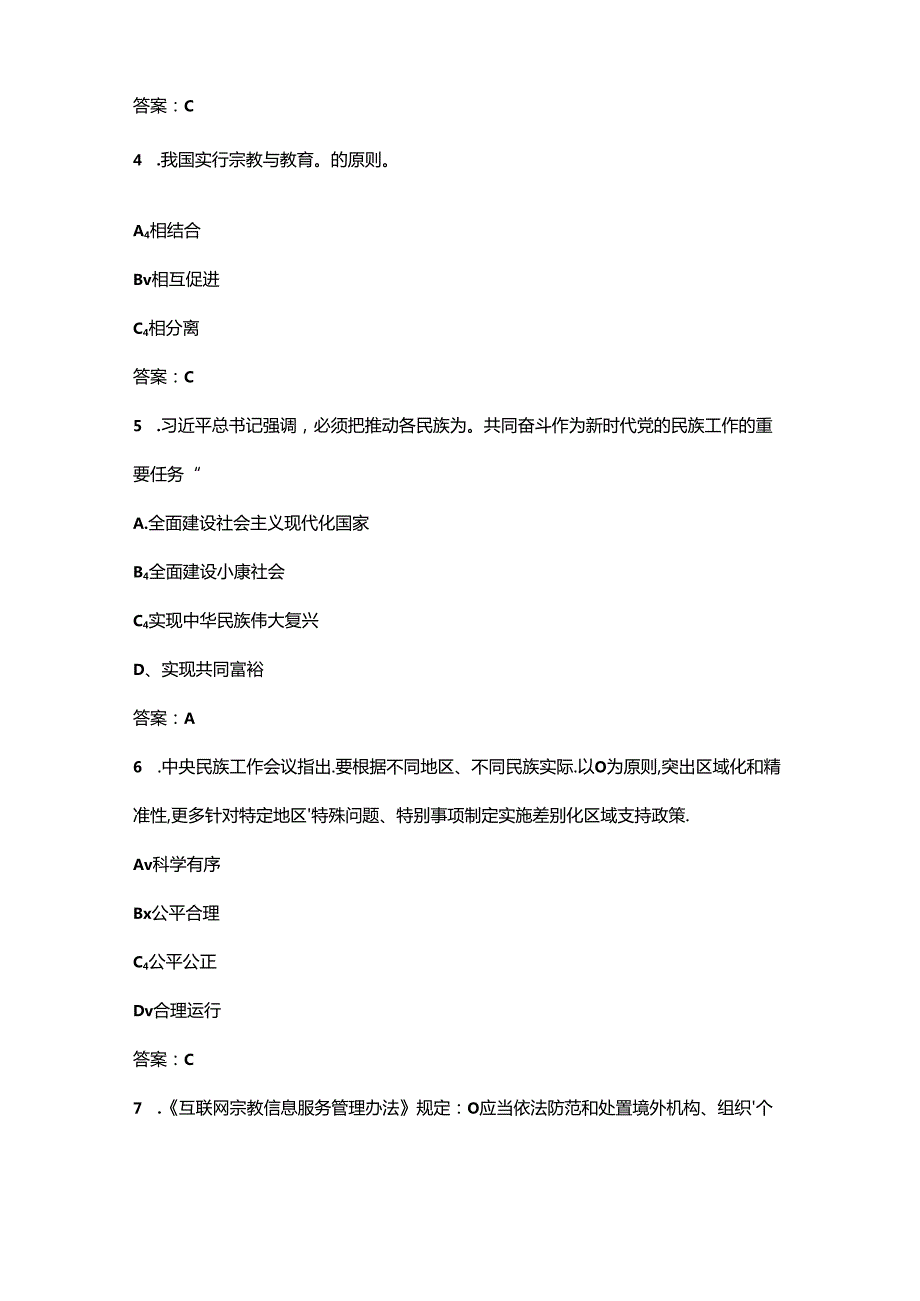 答案：C

4 .我国实行宗教与教育。的原则。

A₄相结合

Bv相互促进

C₄相分离

答案：C

5 .习近平总书记强调，必须把推动各民族为。共同奋斗作为新时代党的民族工作的重要任务“

A.全面建设社会主义现代化国家

B₄全面建设小康社会

C₄实现中华民族伟大复兴

D、实现共同富裕

答案：A

6 .中央民族工作会议指出.要根据不同地区、不同民族实际.以O为原则,突出区域化和精准性,更多针对特定地区'特殊问题、特别事项制定实施差别化区域支持政策.

Av科学有序

Bx公平合理

C₄公平公正

Dv合理运行

答案：C

7 .《互联网宗教信息服务管理办法》规定：O应当依法防范和处置境外机构、组织'个